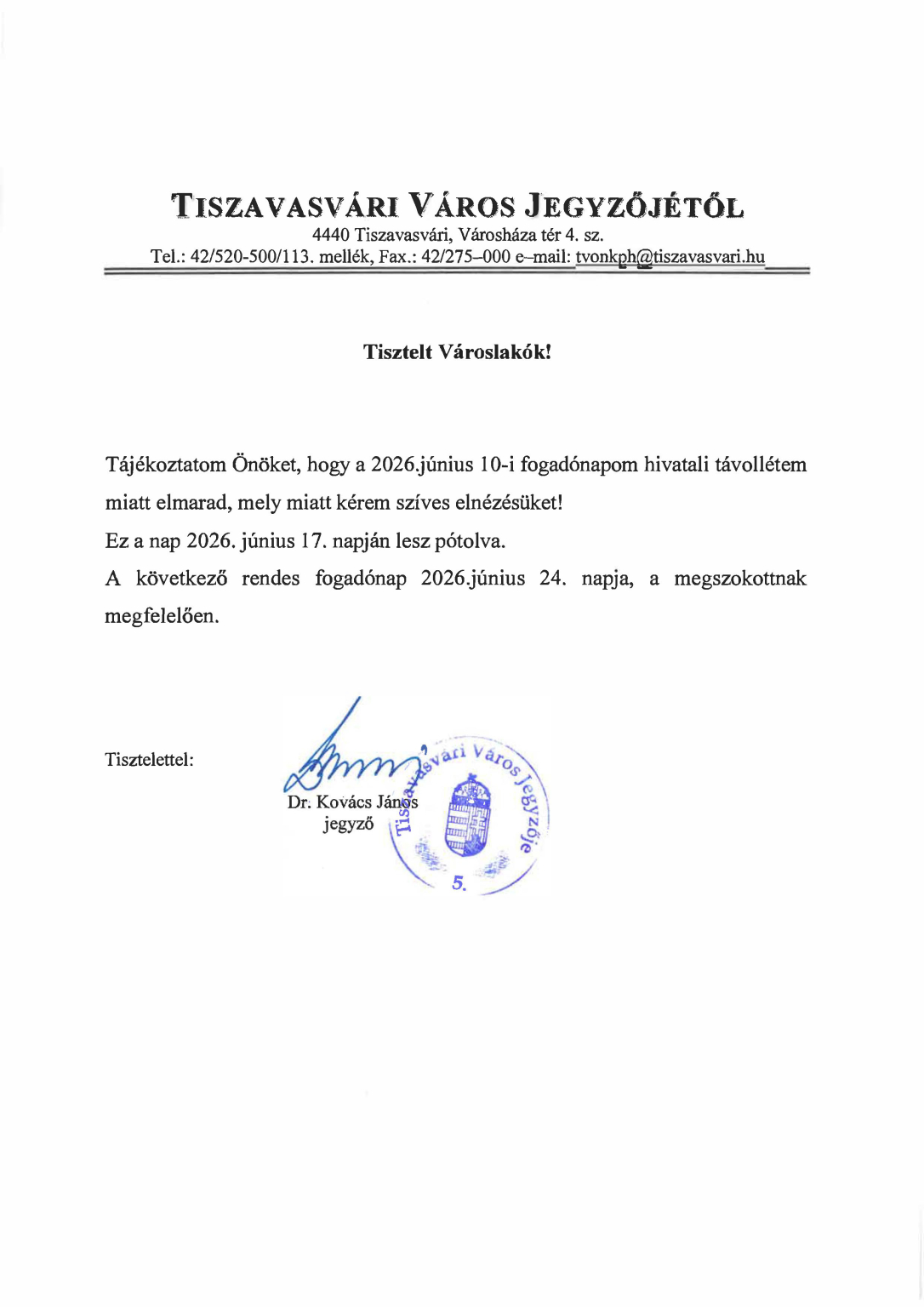 TISZAVASVÁRI VÁROS JEGYZŐJÉTŐL
4440 Tiszavasvári, Városháza tér 4. sz.
Tel.: 42/520-500/113. mellék, Fax.: 42/275–000 e–mail: tvonkph@tiszavasvari.hu

Tisztelt Városlakók!

Tájékoztatom Önöket, hogy a 2026.június 10-i fogadónapom hivatali távollétem miatt elmarad, mely miatt kérem szíves elnézésüket!

Ez a nap 2026. június 17. napján lesz pótolva.

A következő rendes fogadónap 2026.június 24. napja, a megszokottnak megfelelően.

Tisztelettel:

Dr. Kovács János
jegyző

Tiszavasvári Város Jegyzője
5.